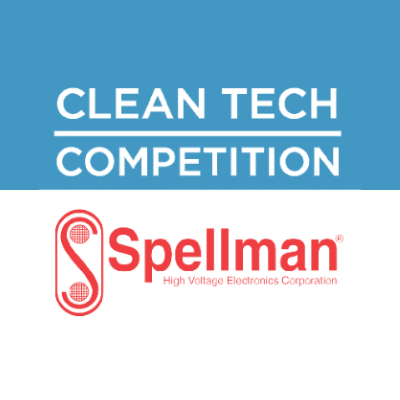 CLEAN TECH
COMPETITION

Spellman®
High Voltage Electronics Corporation